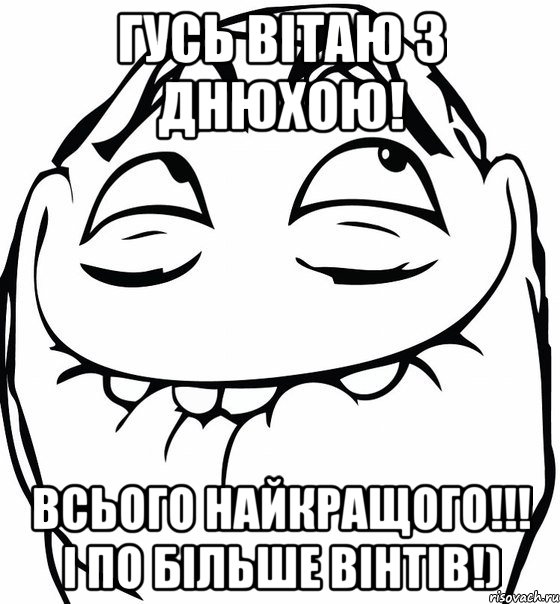 ГУСЬ ВІТАЮ З ДНЮХОЮ!

ВСЬОГО НАЙКРАЩОГО!!! І ПО БІЛЬШЕ ВІНТІВ!)

risovach.ru